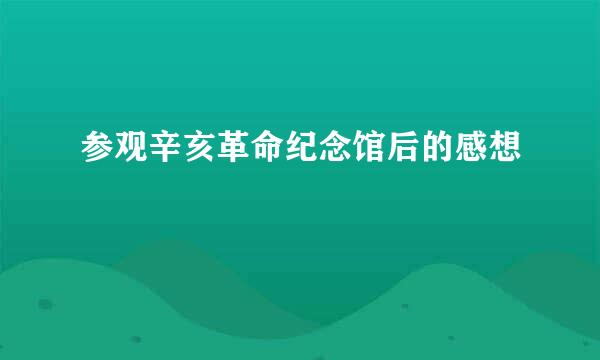 参观辛亥革命纪念馆后的感想